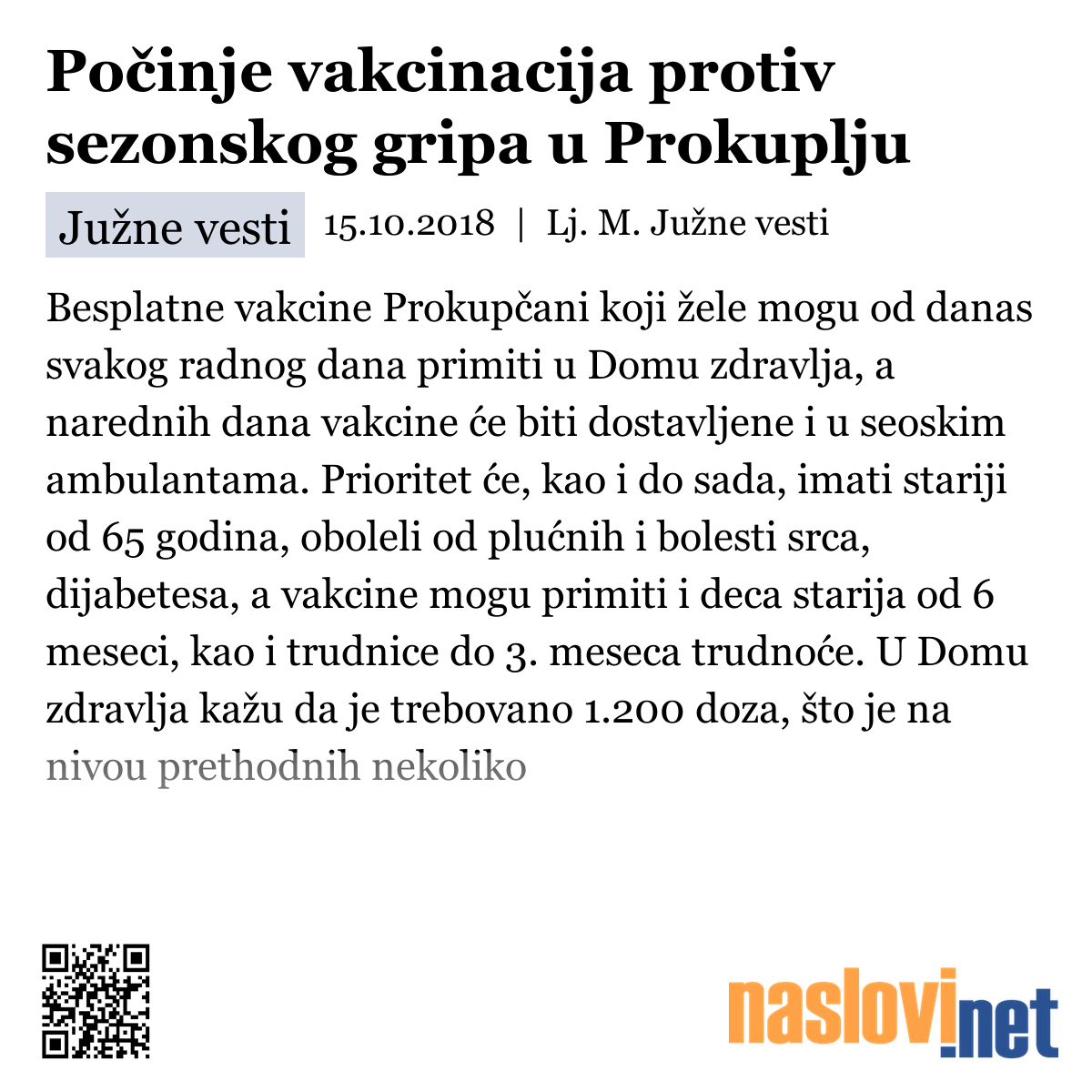 Počinje vakcinacija protiv sezonskog gripa u Prokuplju

Južne vesti 15.10.2018 | Lj. M. Južne vesti

Besplatne vakcine Prokupčani koji žele mogu od danas svakog radnog dana primiti u Domu zdravlja, a narednih dana vakcine će biti dostavljene i u seoskim ambulantama. Prioritet će, kao i do sada, imati stariji od 65 godina, oboleli od plućnih i bolesti srca, dijabetesa, a vakcine mogu primiti i deca starija od 6 meseci, kao i trudnice do 3. meseca trudnoće. U Domu zdravlja kažu da je trebovano 1.200 doza, što je na nivou prethodnih nekoliko

naslovi.net